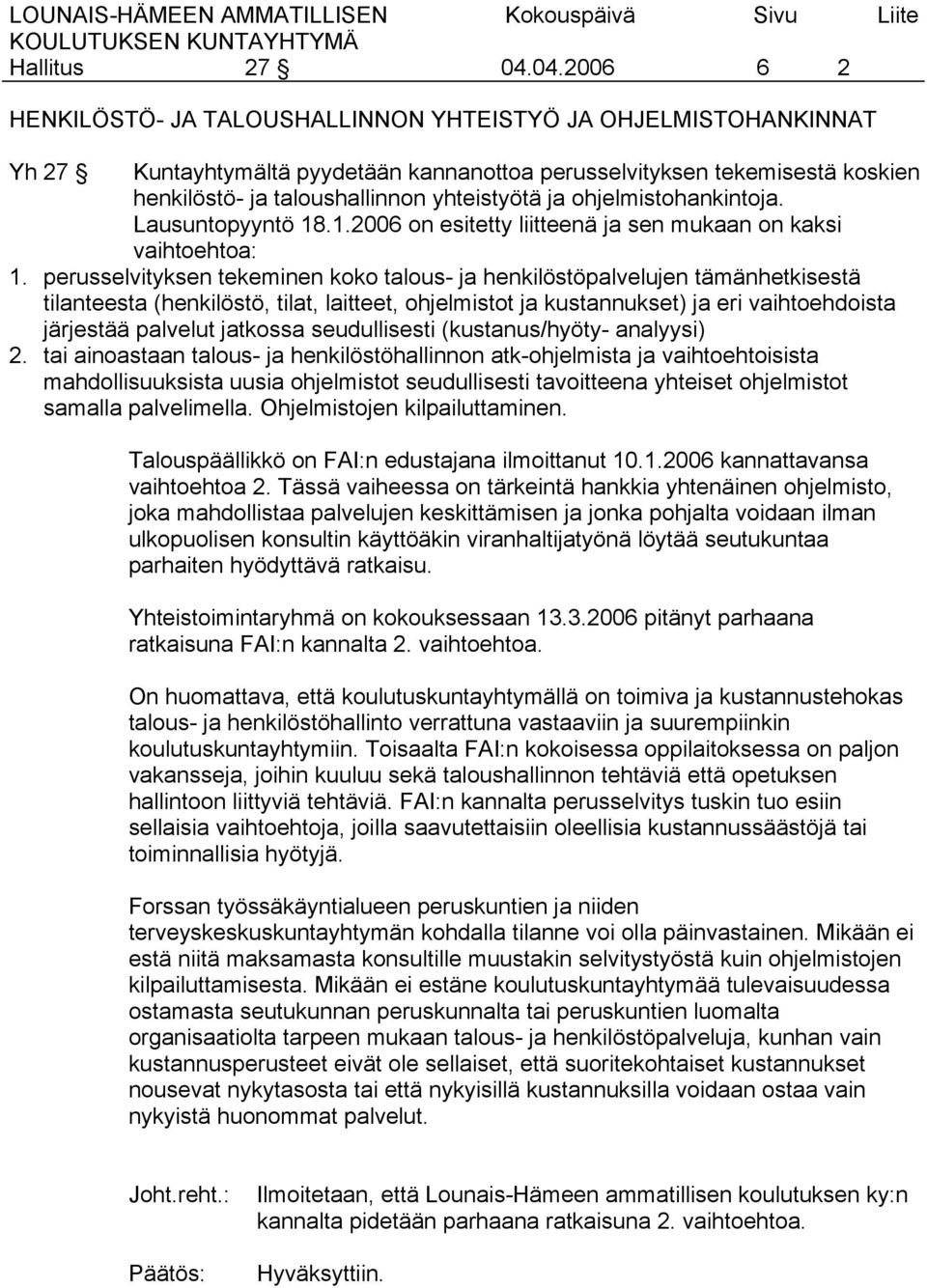 LOUNAIS-HÄMEEN AMMATILLISEN KOULUTUKSEN KUNTAYHTYMÄ	Kokouspäivä	Sivu	Liite
Hallitus	27 §	04.04.2006	6	2

HENKILÖSTÖ- JA TALOUSHALLINNON YHTEISTYÖ JA OHJELMISTOHANKINNAT

Yh 27 §	Kuntayhtymältä pyydetään kannanottoa perusselvityksen tekemisestä koskien henkilöstö- ja taloushallinnon yhteistyötä ja ohjelmistohankintoja. Lausuntopyyntö 18.1.2006 on esitetty liitteenä ja sen mukaan on kaksi vaihtoehtoa:
1. perusselvityksen tekeminen koko talous- ja henkilöstöpalvelujen tämänhetkisestä tilanteesta (henkilöstö, tilat, laitteet, ohjelmistot ja kustannukset) ja eri vaihtoehdoista järjestää palvelut jatkossa seudullisesti (kustanus/hyöty- analyysi)
2. tai ainoastaan talous- ja henkilöstöhallinnon atk-ohjelmista ja vaihtoehtoisista mahdollisuuksista uusia ohjelmistot seudullisesti tavoitteena yhteiset ohjelmistot samalla palvelimella. Ohjelmistojen kilpailuttaminen.

Talouspäällikkö on FAI:n edustajana ilmoittanut 10.1.2006 kannattavansa vaihtoehtoa 2. Tässä vaiheessa on tärkeintä hankkia yhtenäinen ohjelmisto, joka mahdollistaa palvelujen keskittämisen ja jonka pohjalta voidaan ilman ulkopuolisen konsultin käyttöäkin viranhaltijatyönä löytää seutukuntaa parhaiten hyödyttävä ratkaisu.

Yhteistoimintaryhmä on kokouksessaan 13.3.2006 pitänyt parhaana ratkaisuna FAI:n kannalta 2. vaihtoehtoa.

On huomattava, että koulutuskuntayhtymällä on toimiva ja kustannustehokas talous- ja henkilöstöhallinto verrattuna vastaaviin ja suurempiinkin koulutuskuntayhtymiin. Toisaalta FAI:n kokoisessa oppilaitoksessa on paljon vakansseja, joihin kuuluu sekä taloushallinnon tehtäviä että opetuksen hallintoon liittyviä tehtäviä. FAI:n kannalta perusselvitys tuskin tuo esiin sellaisia vaihtoehtoja, joilla saavutettaisiin oleellisia kustannussäästöjä tai toiminnallisia hyötyjä.

Forssan työssäkäyntialueen peruskuntien ja niiden terveyskeskuskuntayhtymän kohdalla tilanne voi olla päinvastainen. Mikään ei estä niitä maksamasta konsultille muustakin selvitystyöstä kuin ohjelmistojen kilpailuttamisesta. Mikään ei estäne koulutuskuntayhtymää tulevaisuudessa ostamasta seutukunnan peruskunnalta tai peruskuntien luomalta organisaatiolta tarpeen mukaan talous- ja henkilöstöpalveluja, kunhan vain kustannusperusteet eivät ole sellaiset, että suoritekohtaiset kustannukset nousevat nykytasosta tai että nykyisillä kustannuksilla voidaan ostaa vain nykyistä huonommat palvelut.

Joht.reht.:	Ilmoitetaan, että Lounais-Hämeen ammatillisen koulutuksen ky:n kannalta pidetään parhaana ratkaisuna 2. vaihtoehtoa.

Päätös:	Hyväksyttiin.